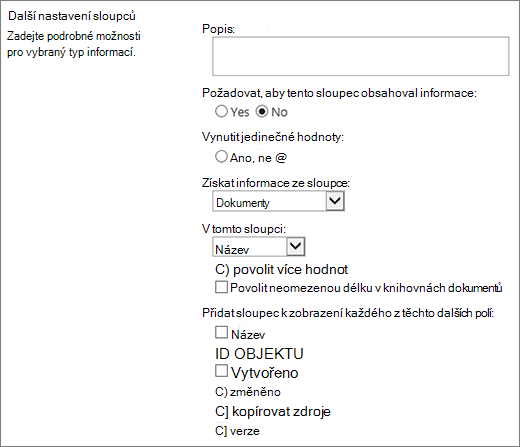 Další nastavení sloupců

Zadejte podrobné možnosti pro vybraný typ informací.

Popis:

Požadovat, aby tento sloupec obsahoval informace:

Yes No

Vynutit jedinečné hodnoty:

Ano, ne @

Získat informace ze sloupce:

Dokumenty

V tomto sloupci:

Název

C) povolit více hodnot

Povolit neomezenou délku v knihovnách dokumentů

Přidat sloupec k zobrazení každého z těchto dalších polí:

Název

ID OBJEKTU

Vytvořeno

C) změněno

C] kopírovat zdroje

C] verze